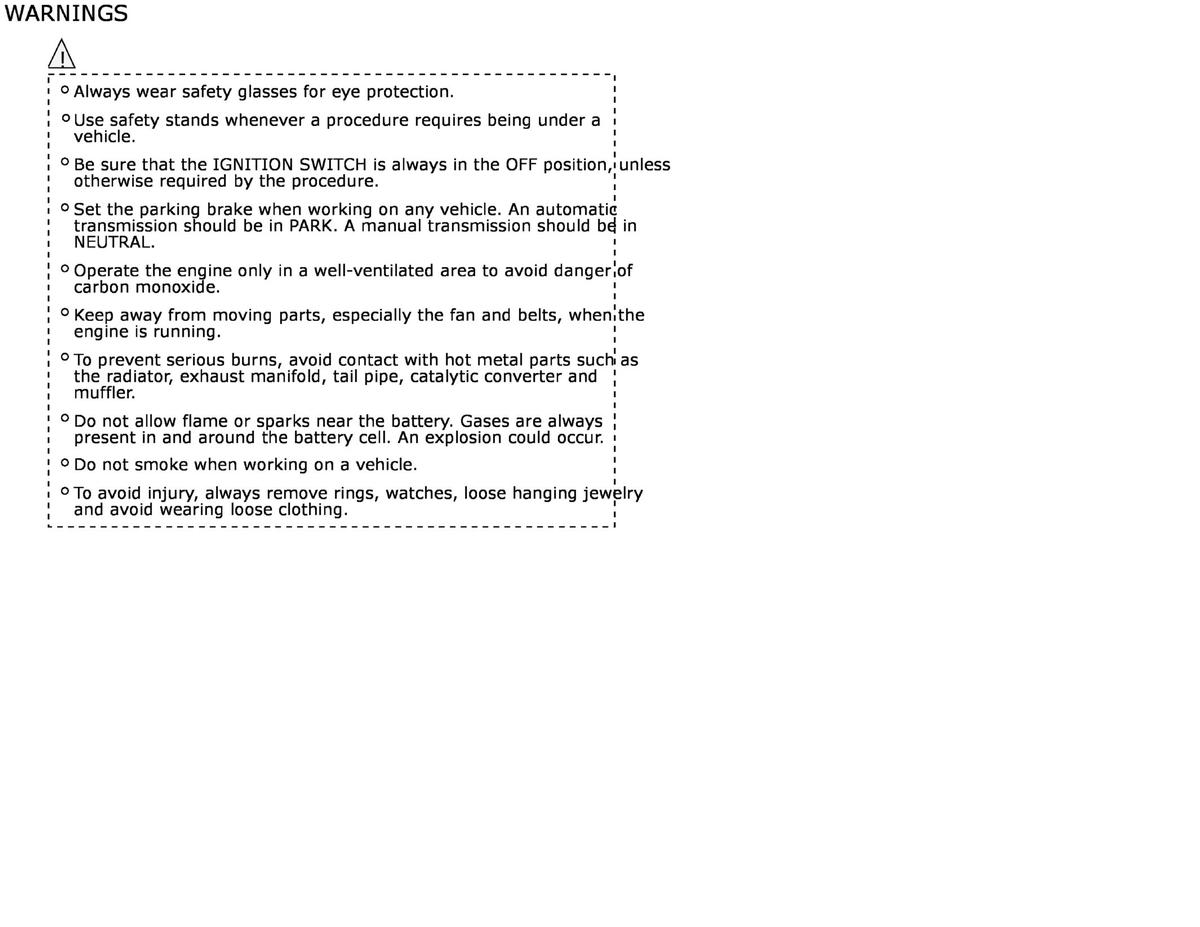 WARNINGS

• Always wear safety glasses for eye protection.

• Use safety stands whenever a procedure requires being under a vehicle.

• Be sure that the IGNITION SWITCH is always in the OFF position, unless otherwise required by the procedure.

• Set the parking brake when working on any vehicle. An automatic transmission should be in PARK. A manual transmission should be in NEUTRAL.

• Operate the engine only in a well-ventilated area to avoid danger of carbon monoxide.

• Keep away from moving parts, especially the fan and belts, when the engine is running.

• To prevent serious burns, avoid contact with hot metal parts such as the radiator, exhaust manifold, tail pipe, catalytic converter and muffler.

• Do not allow flame or sparks near the battery. Gases are always present in and around the battery cell. An explosion could occur.

• Do not smoke when working on a vehicle.

• To avoid injury, always remove rings, watches, loose hanging jewelry and avoid wearing loose clothing.